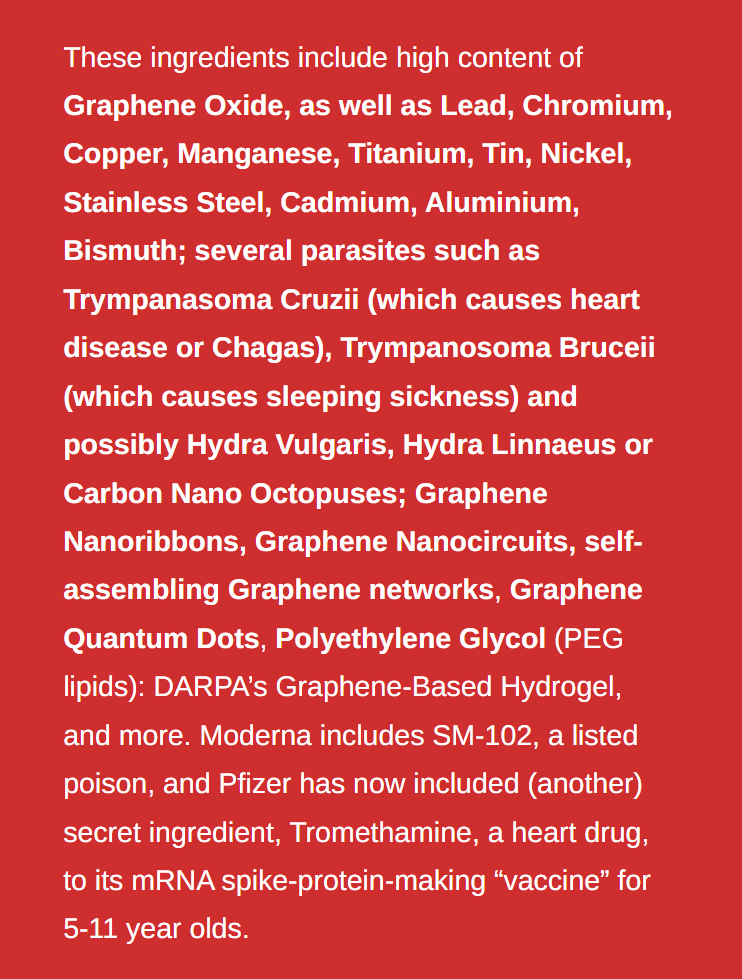 These ingredients include high content of Graphene Oxide, as well as Lead, Chromium, Copper, Manganese, Titanium, Tin, Nickel, Stainless Steel, Cadmium, Aluminium, Bismuth; several parasites such as Trympanasoma Cruzii (which causes heart disease or Chagas), Trympanosoma Bruceii (which causes sleeping sickness) and possibly Hydra Vulgaris, Hydra Linnaeus or Carbon Nano Octopuses; Graphene Nanoribbons, Graphene Nanocircuits, self-assembling Graphene networks, Graphene Quantum Dots, Polyethylene Glycol (PEG lipids): DARPA's Graphene-Based Hydrogel, and more. Moderna includes SM-102, a listed poison, and Pfizer has now included (another) secret ingredient, Tromethamine, a heart drug, to its mRNA spike-protein-making "vaccine" for 5-11 year olds.